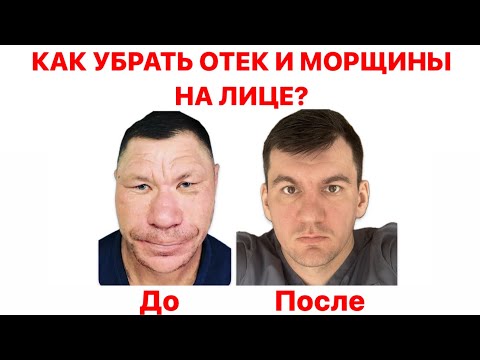 КАК УБРАТЬ ОТЕК И МОРЩИНЫ НА ЛИЦЕ?

До

После